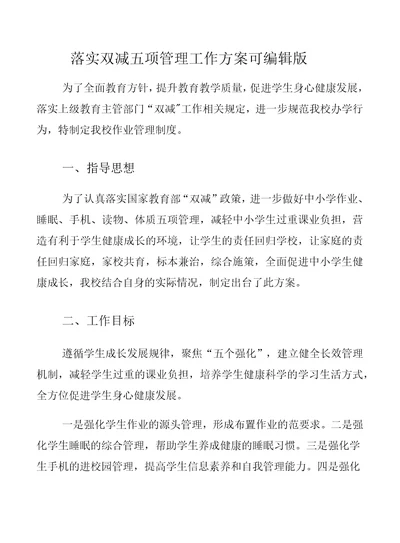 落实双减五项管理工作方案可编辑版

为了全面教育方针，提升教育教学质量，促进学生身心健康发展，落实上级教育主管部门“双减”工作相关规定，进一步规范我校办学行为，特制定我校作业管理制度。

一、指导思想

为了认真落实国家教育部“双减”政策，进一步做好中小学作业、睡眠、手机、读物、体质五项管理，减轻中小学生过重课业负担，营造有利于学生健康成长的环境，让学生的责任回归学校，让家庭的责任回归家庭，家校共育，标本兼治，综合施策，全面促进中小学生健康成长，我校结合自身的实际情况，制定出台了此方案。

二、工作目标

遵循学生成长发展规律，聚焦“五个强化”，建立健全长效管理机制，减轻学生过重的课业负担，培养学生健康科学的学习生活方式，全方位促进学生身心健康发展。

一是强化学生作业的源头管理，形成布置作业的范要求。二是强化学生睡眠的综合管理，帮助学生养成健康的睡眠习惯。三是强化学生手机的进校园管理，提高学生信息素养和自我管理能力。四是强化